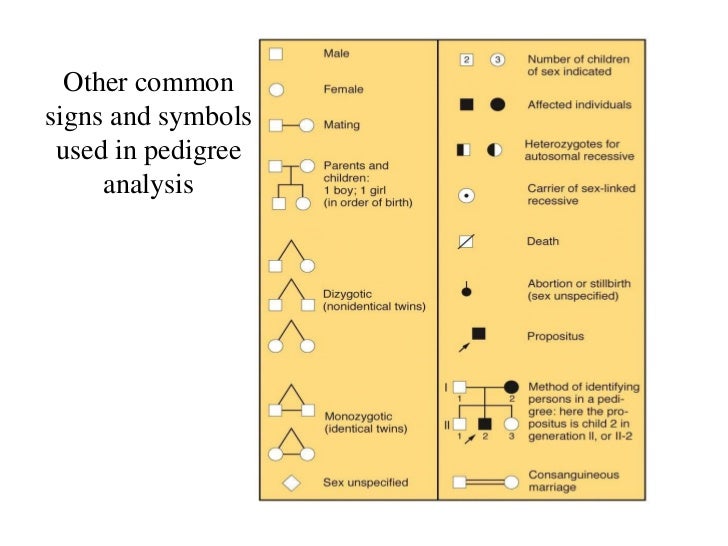 Other common signs and symbols used in pedigree analysis

Male

Female

Mating

Parents and children: 1 boy; 1 girl (in order of birth)

Dizygotic (nonidentical twins)

Monozygotic (identical twins)

Sex unspecified

2 3 Number of children of sex indicated

Affected individuals

Heterozygotes for autosomal recessive

Carrier of sex-linked recessive

Death

Abortion or stillbirth (sex unspecified)

Propositus

I 1 2 II 1 2 3 Method of identifying persons in a pedigree: here the propositus is child 2 in generation II, or II-2

Consanguineous marriage